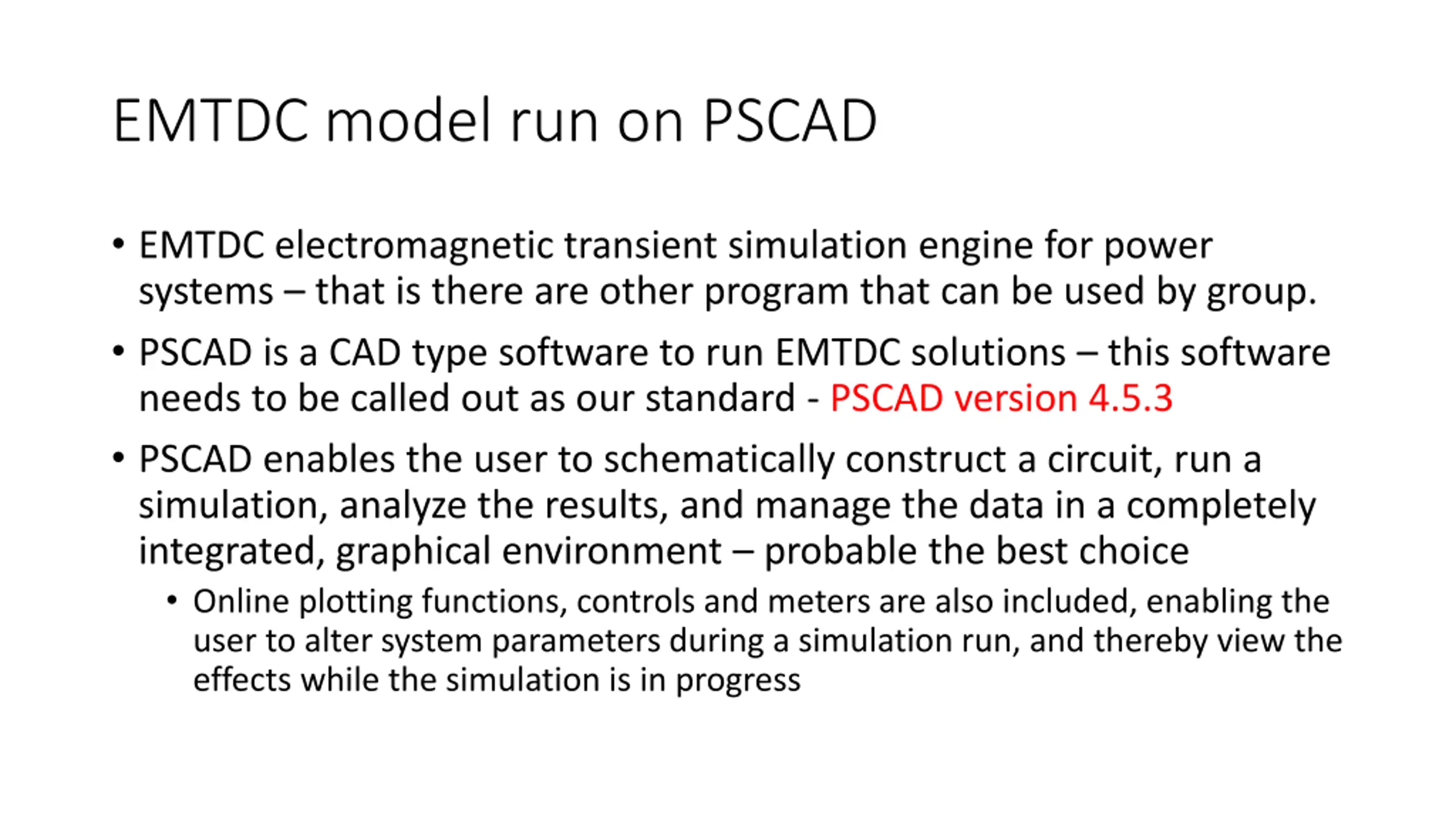 EMTDC model run on PSCAD

• EMTDC electromagnetic transient simulation engine for power systems – that is there are other program that can be used by group.

• PSCAD is a CAD type software to run EMTDC solutions – this software needs to be called out as our standard - PSCAD version 4.5.3

• PSCAD enables the user to schematically construct a circuit, run a simulation, analyze the results, and manage the data in a completely integrated, graphical environment – probable the best choice

  • Online plotting functions, controls and meters are also included, enabling the user to alter system parameters during a simulation run, and thereby view the effects while the simulation is in progress